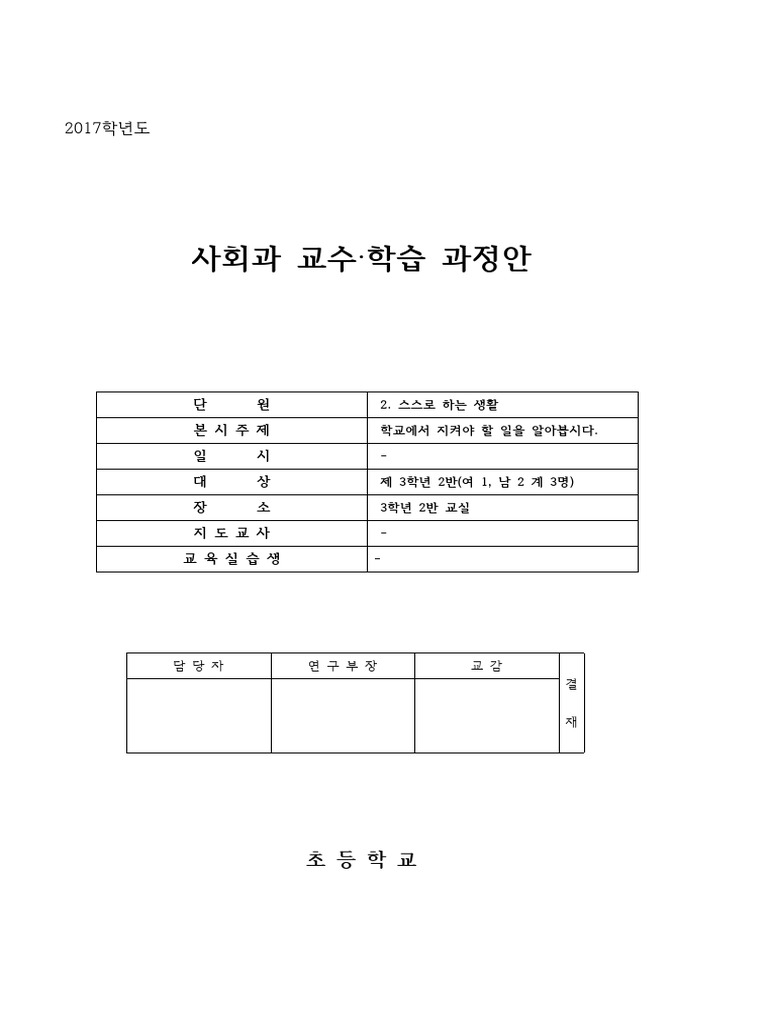 2017학년도

사회과 교수·학습 과정안

| 단 원 | 2. 스스로 하는 생활 |
|---|---|
| 본 시 주 제 | 학교에서 지켜야 할 일을 알아봅시다. |
| 일 시 | - |
| 대 상 | 제 3학년 2반(여 1, 남 2 계 3명) |
| 장 소 | 3학년 2반 교실 |
| 지 도 교 사 | - |
| 교 육 실 습 생 | - |

| 담 당 자 | 연 구 부 장 | 교 감 | 결 재 |
|---|---|---|---|
| | | | |

초 등 학 교